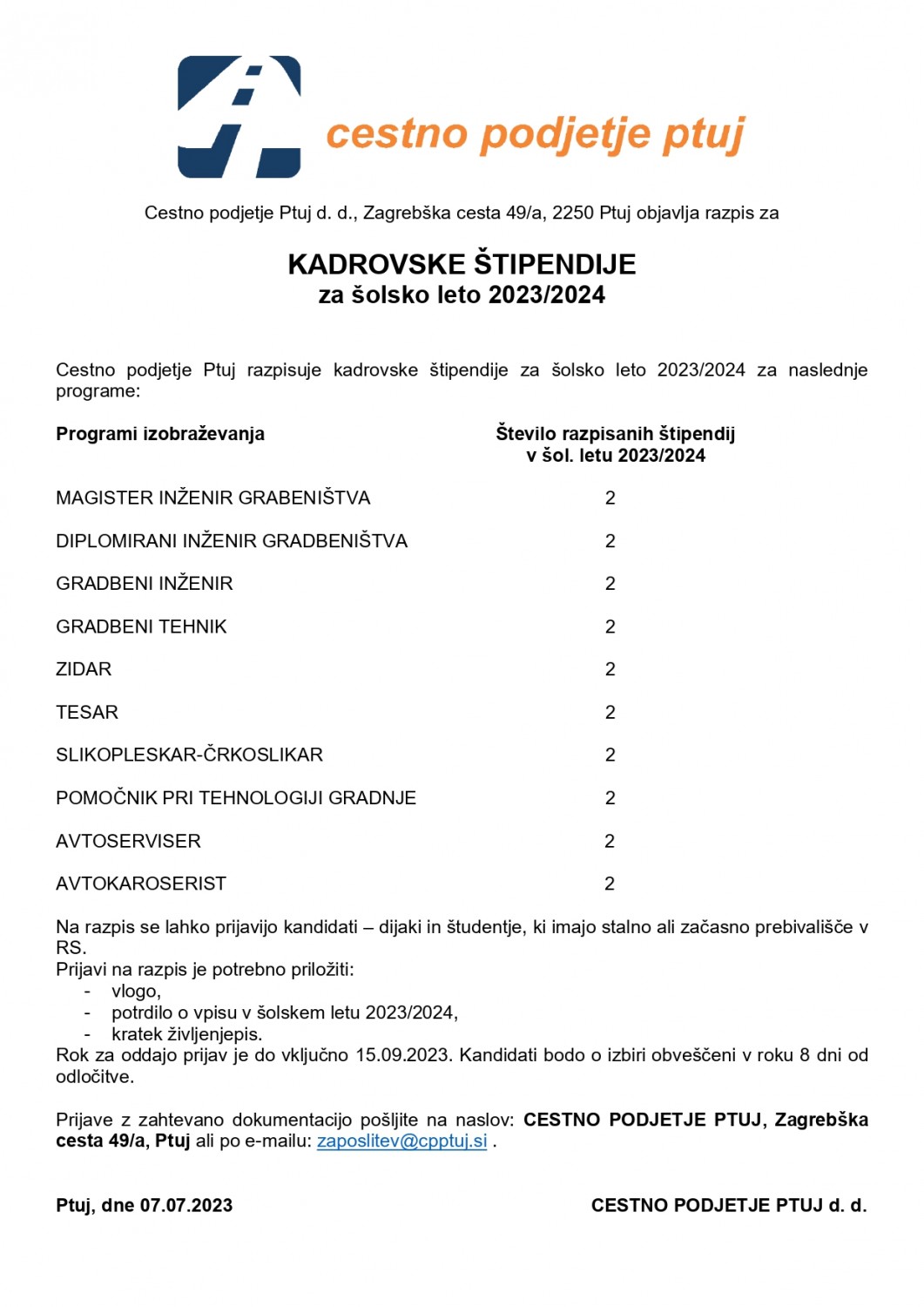 cestno podjetje ptuj

Cestno podjetje Ptuj d. d., Zagrebška cesta 49/a, 2250 Ptuj objavlja razpis za

KADROVSKE ŠTIPENDIJE
za šolsko leto 2023/2024

Cestno podjetje Ptuj razpisuje kadrovske štipendije za šolsko leto 2023/2024 za naslednje programe:

| Programi izobraževanja | Število razpisanih štipendij v šol. letu 2023/2024 |
|---|---|
| MAGISTER INŽENIR GRABENIŠTVA | 2 |
| DIPLOMIRANI INŽENIR GRADBENIŠTVA | 2 |
| GRADBENI INŽENIR | 2 |
| GRADBENI TEHNIK | 2 |
| ZIDAR | 2 |
| TESAR | 2 |
| SLIKOPLESKAR-ČRKOSLIKAR | 2 |
| POMOČNIK PRI TEHNOLOGIJI GRADNJE | 2 |
| AVTOSERVISER | 2 |
| AVTOKAROSERIST | 2 |

Na razpis se lahko prijavijo kandidati – dijaki in študentje, ki imajo stalno ali začasno prebivališče v RS.
Prijavi na razpis je potrebno priložiti:
- vlogo,
- potrdilo o vpisu v šolskem letu 2023/2024,
- kratek življenjepis.
Rok za oddajo prijav je do vključno 15.09.2023. Kandidati bodo o izbiri obveščeni v roku 8 dni od odločitve.

Prijave z zahtevano dokumentacijo pošljite na naslov: CESTNO PODJETJE PTUJ, Zagrebška cesta 49/a, Ptuj ali po e-mailu: zaposlitev@cpptuj.si .

Ptuj, dne 07.07.2023

CESTNO PODJETJE PTUJ d. d.